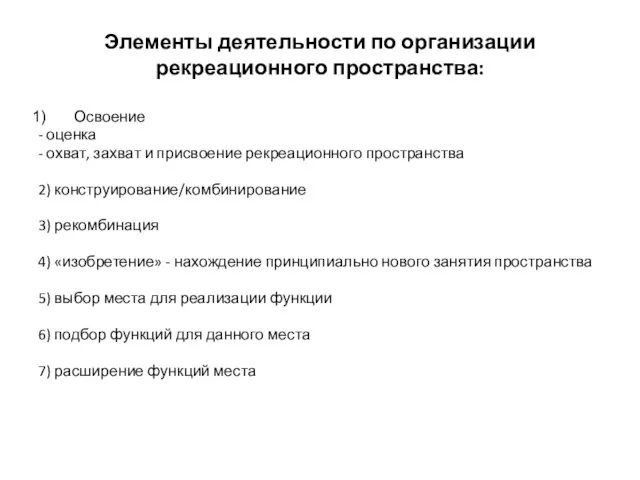 Элементы деятельности по организации рекреационного пространства:

1) Освоение
- оценка
- охват, захват и присвоение рекреационного пространства

2) конструирование/комбинирование

3) рекомбинация

4) «изобретение» - нахождение принципиально нового занятия пространства

5) выбор места для реализации функции

6) подбор функций для данного места

7) расширение функций места